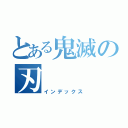 とある鬼滅の刃
インデックス